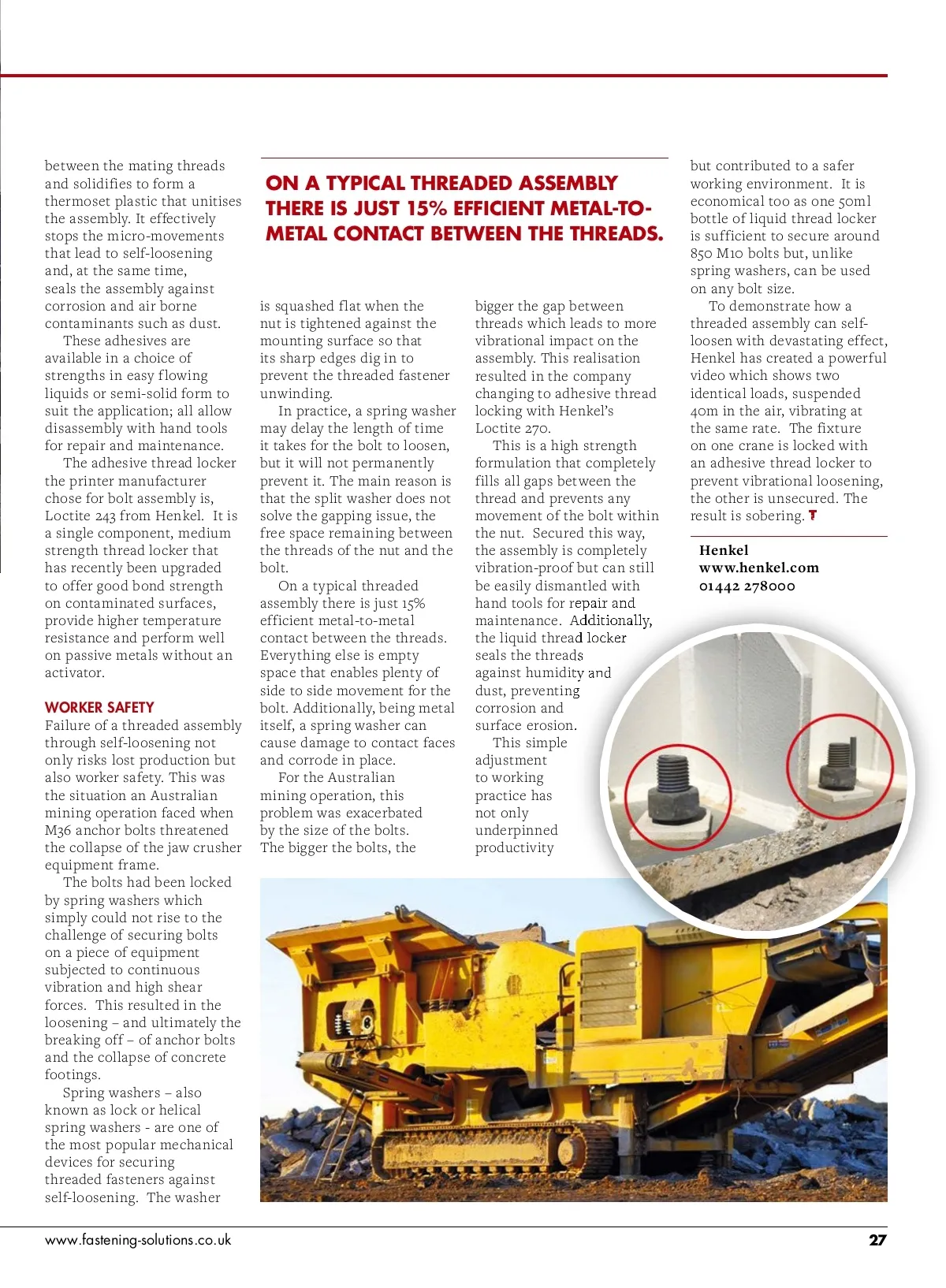 between the mating threads and solidifies to form a thermoset plastic that unitises the assembly. It effectively stops the micro-movements that lead to self-loosening and, at the same time, seals the assembly against corrosion and air borne contaminants such as dust.

These adhesives are available in a choice of strengths in easy flowing liquids or semi-solid form to suit the application; all allow disassembly with hand tools for repair and maintenance.

The adhesive thread locker the printer manufacturer chose for bolt assembly is, Loctite 243 from Henkel. It is a single component, medium strength thread locker that has recently been upgraded to offer good bond strength on contaminated surfaces, provide higher temperature resistance and perform well on passive metals without an activator.

WORKER SAFETY

Failure of a threaded assembly through self-loosening not only risks lost production but also worker safety. This was the situation an Australian mining operation faced when M36 anchor bolts threatened the collapse of the jaw crusher equipment frame.

The bolts had been locked by spring washers which simply could not rise to the challenge of securing bolts on a piece of equipment subjected to continuous vibration and high shear forces. This resulted in the loosening – and ultimately the breaking off – of anchor bolts and the collapse of concrete footings.

Spring washers – also known as lock or helical spring washers - are one of the most popular mechanical devices for securing threaded fasteners against self-loosening. The washer

ON A TYPICAL THREADED ASSEMBLY THERE IS JUST 15% EFFICIENT METAL-TO-METAL CONTACT BETWEEN THE THREADS.

is squashed flat when the nut is tightened against the mounting surface so that its sharp edges dig in to prevent the threaded fastener unwinding.

In practice, a spring washer may delay the length of time it takes for the bolt to loosen, but it will not permanently prevent it. The main reason is that the split washer does not solve the gapping issue, the free space remaining between the threads of the nut and the bolt.

On a typical threaded assembly there is just 15% efficient metal-to-metal contact between the threads. Everything else is empty space that enables plenty of side to side movement for the bolt. Additionally, being metal itself, a spring washer can cause damage to contact faces and corrode in place.

For the Australian mining operation, this problem was exacerbated by the size of the bolts. The bigger the bolts, the

bigger the gap between threads which leads to more vibrational impact on the assembly. This realisation resulted in the company changing to adhesive thread locking with Henkel's Loctite 270.

This is a high strength formulation that completely fills all gaps between the thread and prevents any movement of the bolt within the nut. Secured this way, the assembly is completely vibration-proof but can still be easily dismantled with hand tools for repair and maintenance. Additionally, the liquid thread locker seals the threads against humidity and dust, preventing corrosion and surface erosion.

This simple adjustment to working practice has not only underpinned productivity

but contributed to a safer working environment. It is economical too as one 50ml bottle of liquid thread locker is sufficient to secure around 850 M10 bolts but, unlike spring washers, can be used on any bolt size.

To demonstrate how a threaded assembly can self-loosen with devastating effect, Henkel has created a powerful video which shows two identical loads, suspended 40m in the air, vibrating at the same rate. The fixture on one crane is locked with an adhesive thread locker to prevent vibrational loosening, the other is unsecured. The result is sobering. T

Henkel
www.henkel.com
01442 278000

www.fastening-solutions.co.uk 27